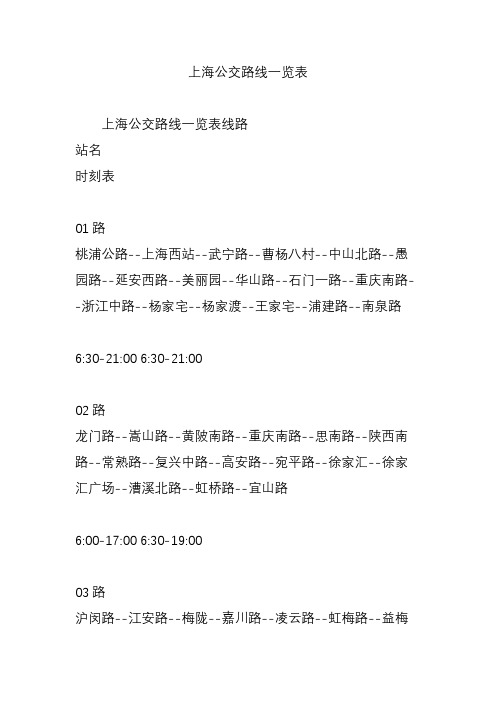 上海公交路线一览表

上海公交路线一览表线路
站名
时刻表

01 路
桃浦公路--上海西站--武宁路--曹杨八村--中山北路--愚园路--延安西路--美丽园--华山路--石门一路--重庆南路--浙江中路--杨家宅--杨家渡--王家宅--浦建路--南泉路

6:30-21:00 6:30-21:00

02 路
龙门路--嵩山路--黄陂南路--重庆南路--思南路--陕西南路--常熟路--复兴中路--高安路--宛平路--徐家汇--徐家汇广场--漕溪北路--虹桥路--宜山路

6:00-17:00 6:30-19:00

03 路
沪闵路--江安路--梅陇--嘉川路--凌云路--虹梅路--益梅